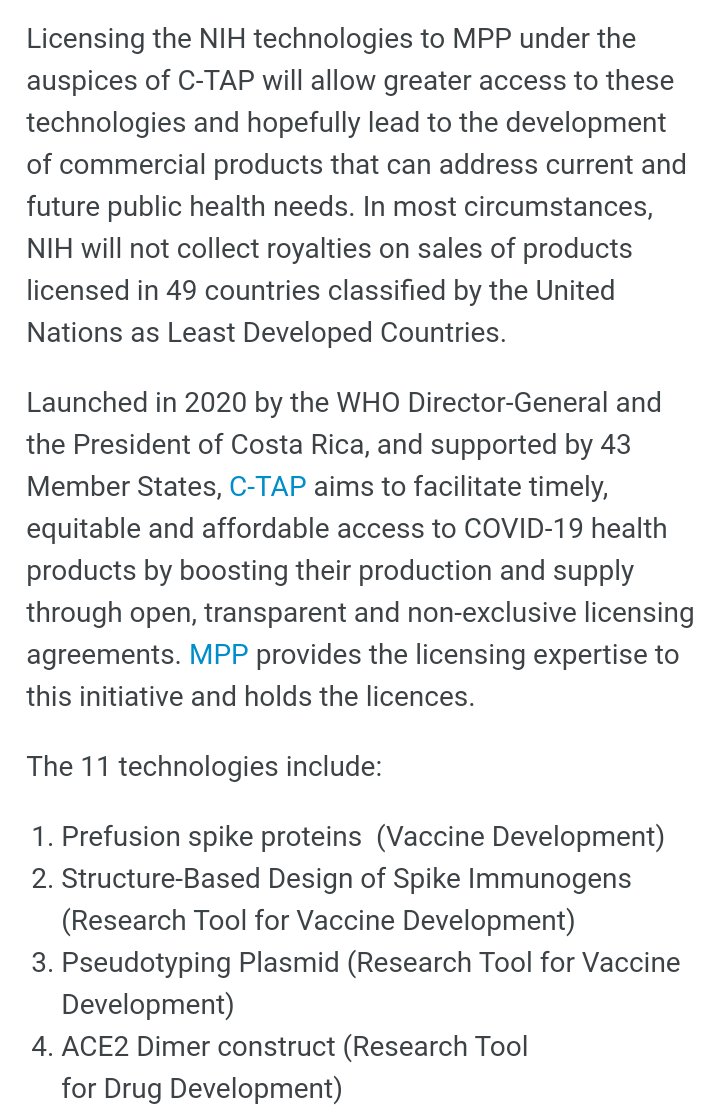 Licensing the NIH technologies to MPP under the auspices of C-TAP will allow greater access to these technologies and hopefully lead to the development of commercial products that can address current and future public health needs. In most circumstances, NIH will not collect royalties on sales of products licensed in 49 countries classified by the United Nations as Least Developed Countries.

Launched in 2020 by the WHO Director-General and the President of Costa Rica, and supported by 43 Member States, C-TAP aims to facilitate timely, equitable and affordable access to COVID-19 health products by boosting their production and supply through open, transparent and non-exclusive licensing agreements. MPP provides the licensing expertise to this initiative and holds the licences.

The 11 technologies include:

1. Prefusion spike proteins (Vaccine Development)
2. Structure-Based Design of Spike Immunogens (Research Tool for Vaccine Development)
3. Pseudotyping Plasmid (Research Tool for Vaccine Development)
4. ACE2 Dimer construct (Research Tool for Drug Development)